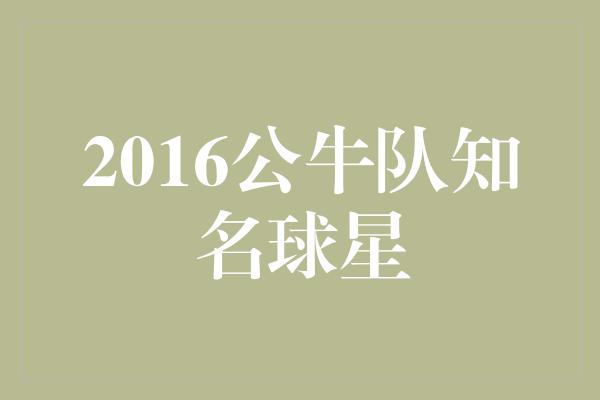 2016公牛队知名球星